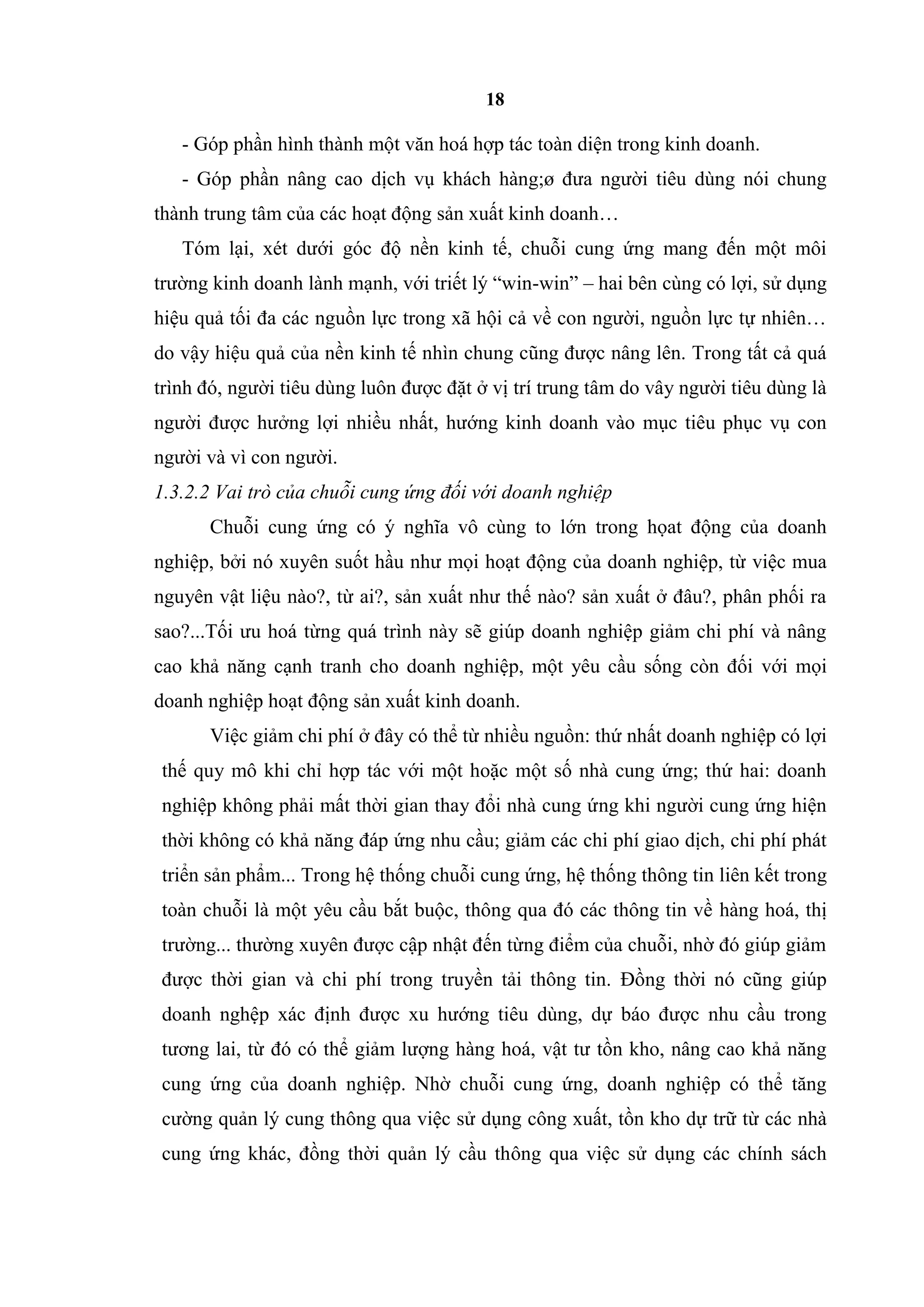 18

- Góp phần hình thành một văn hoá hợp tác toàn diện trong kinh doanh.

- Góp phần nâng cao dịch vụ khách hàng;ø đưa người tiêu dùng nói chung thành trung tâm của các hoạt động sản xuất kinh doanh…

Tóm lại, xét dưới góc độ nền kinh tế, chuỗi cung ứng mang đến một môi trường kinh doanh lành mạnh, với triết lý “win-win” – hai bên cùng có lợi, sử dụng hiệu quả tối đa các nguồn lực trong xã hội cả về con người, nguồn lực tự nhiên… do vậy hiệu quả của nền kinh tế nhìn chung cũng được nâng lên. Trong tất cả quá trình đó, người tiêu dùng luôn được đặt ở vị trí trung tâm do vây người tiêu dùng là người được hưởng lợi nhiều nhất, hướng kinh doanh vào mục tiêu phục vụ con người và vì con người.

1.3.2.2 Vai trò của chuỗi cung ứng đối với doanh nghiệp

Chuỗi cung ứng có ý nghĩa vô cùng to lớn trong họat động của doanh nghiệp, bởi nó xuyên suốt hầu như mọi hoạt động của doanh nghiệp, từ việc mua nguyên vật liệu nào?, từ ai?, sản xuất như thế nào? sản xuất ở đâu?, phân phối ra sao?...Tối ưu hoá từng quá trình này sẽ giúp doanh nghiệp giảm chi phí và nâng cao khả năng cạnh tranh cho doanh nghiệp, một yêu cầu sống còn đối với mọi doanh nghiệp hoạt động sản xuất kinh doanh.

Việc giảm chi phí ở đây có thể từ nhiều nguồn: thứ nhất doanh nghiệp có lợi thế quy mô khi chỉ hợp tác với một hoặc một số nhà cung ứng; thứ hai: doanh nghiệp không phải mất thời gian thay đổi nhà cung ứng khi người cung ứng hiện thời không có khả năng đáp ứng nhu cầu; giảm các chi phí giao dịch, chi phí phát triển sản phẩm... Trong hệ thống chuỗi cung ứng, hệ thống thông tin liên kết trong toàn chuỗi là một yêu cầu bắt buộc, thông qua đó các thông tin về hàng hoá, thị trường... thường xuyên được cập nhật đến từng điểm của chuỗi, nhờ đó giúp giảm được thời gian và chi phí trong truyền tải thông tin. Đồng thời nó cũng giúp doanh nghệp xác định được xu hướng tiêu dùng, dự báo được nhu cầu trong tương lai, từ đó có thể giảm lượng hàng hoá, vật tư tồn kho, nâng cao khả năng cung ứng của doanh nghiệp. Nhờ chuỗi cung ứng, doanh nghiệp có thể tăng cường quản lý cung thông qua việc sử dụng công xuất, tồn kho dự trữ từ các nhà cung ứng khác, đồng thời quản lý cầu thông qua việc sử dụng các chính sách